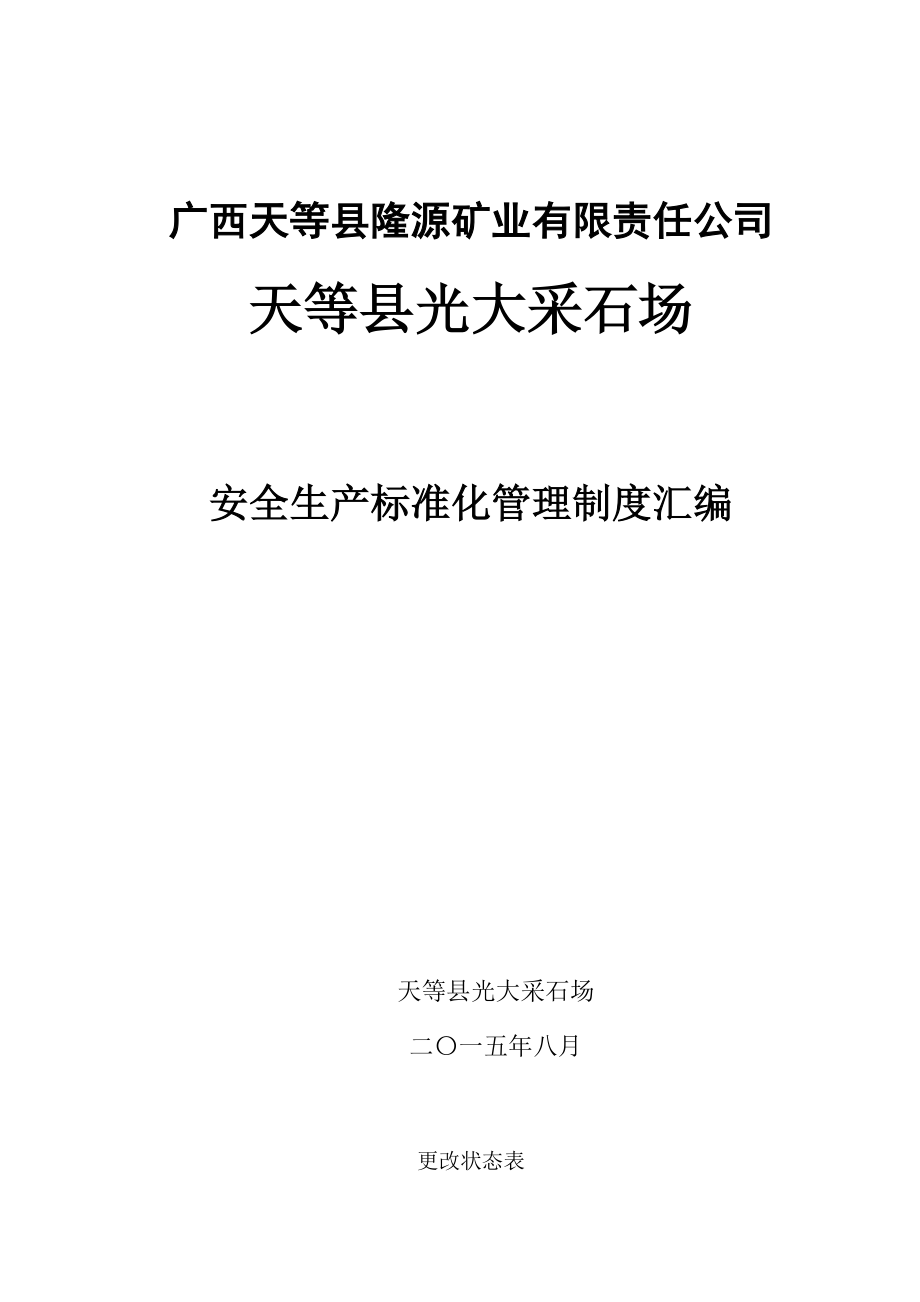 广西天等县隆源矿业有限责任公司

天等县光大采石场

安全生产标准化管理制度汇编

天等县光大采石场

二〇一五年八月

更改状态表